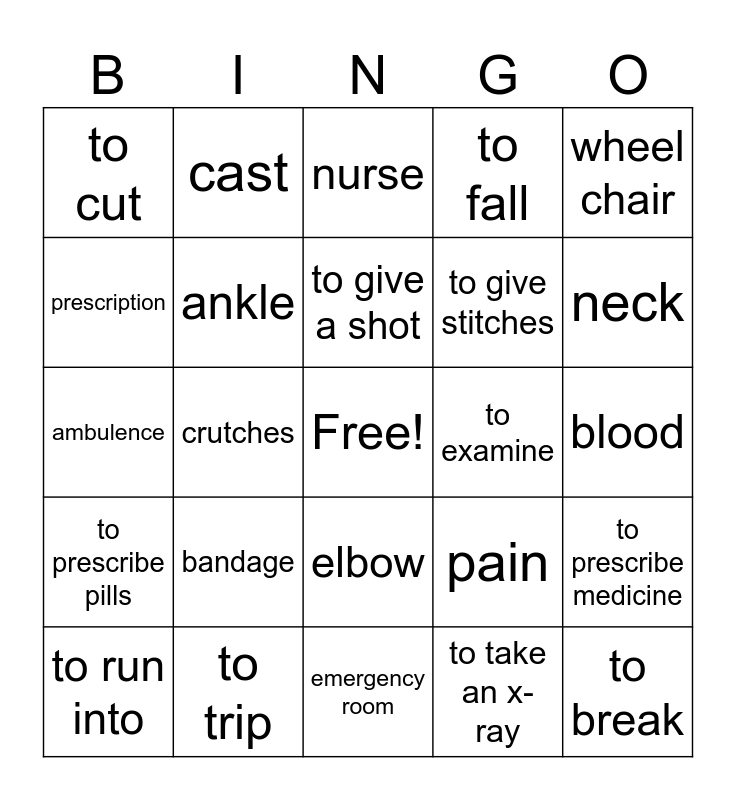 | B | I | N | G | O |
|---|---|---|---|---|
| to cut | cast | nurse | to fall | wheel chair |
| prescription | ankle | to give a shot | to give stitches | neck |
| ambulence | crutches | Free! | to examine | blood |
| to prescribe pills | bandage | elbow | pain | to prescribe medicine |
| to run into | to trip | emergency room | to take an x-ray | to break |